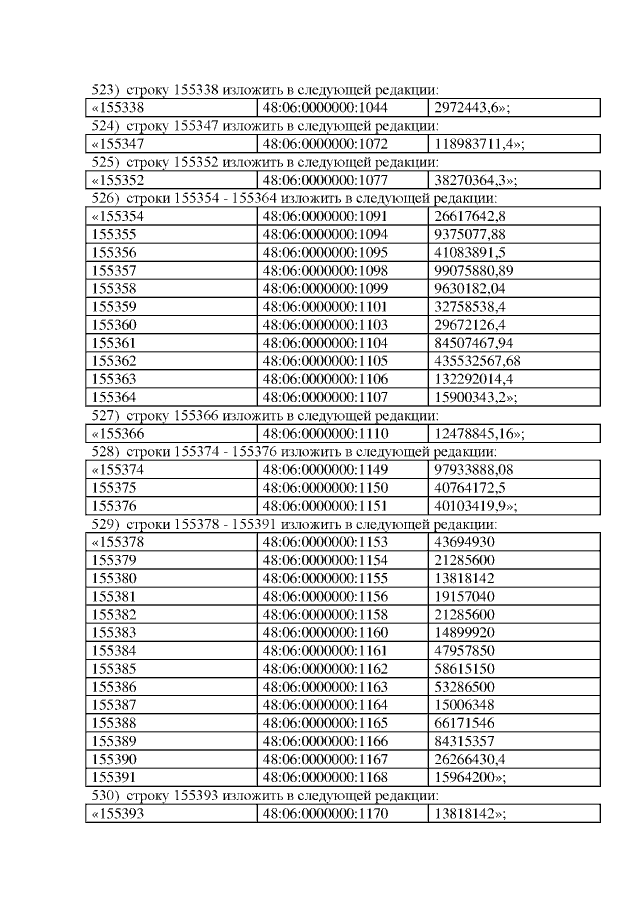 523) строку 155338 изложить в следующей редакции:

| «155338 | 48:06:0000000:1044 | 2972443,6»; |
|---|---|---|

524) строку 155347 изложить в следующей редакции:

| «155347 | 48:06:0000000:1072 | 118983711,4»; |
|---|---|---|

525) строку 155352 изложить в следующей редакции:

| «155352 | 48:06:0000000:1077 | 38270364,3»; |
|---|---|---|

526) строки 155354 - 155364 изложить в следующей редакции:

| «155354 | 48:06:0000000:1091 | 26617642,8 |
|---|---|---|
| 155355 | 48:06:0000000:1094 | 9375077,88 |
| 155356 | 48:06:0000000:1095 | 41083891,5 |
| 155357 | 48:06:0000000:1098 | 99075880,89 |
| 155358 | 48:06:0000000:1099 | 9630182,04 |
| 155359 | 48:06:0000000:1101 | 32758538,4 |
| 155360 | 48:06:0000000:1103 | 29672126,4 |
| 155361 | 48:06:0000000:1104 | 84507467,94 |
| 155362 | 48:06:0000000:1105 | 435532567,68 |
| 155363 | 48:06:0000000:1106 | 132292014,4 |
| 155364 | 48:06:0000000:1107 | 15900343,2»; |

527) строку 155366 изложить в следующей редакции:

| «155366 | 48:06:0000000:1110 | 12478845,16»; |
|---|---|---|

528) строки 155374 - 155376 изложить в следующей редакции:

| «155374 | 48:06:0000000:1149 | 97933888,08 |
|---|---|---|
| 155375 | 48:06:0000000:1150 | 40764172,5 |
| 155376 | 48:06:0000000:1151 | 40103419,9»; |

529) строки 155378 - 155391 изложить в следующей редакции:

| «155378 | 48:06:0000000:1153 | 43694930 |
|---|---|---|
| 155379 | 48:06:0000000:1154 | 21285600 |
| 155380 | 48:06:0000000:1155 | 13818142 |
| 155381 | 48:06:0000000:1156 | 19157040 |
| 155382 | 48:06:0000000:1158 | 21285600 |
| 155383 | 48:06:0000000:1160 | 14899920 |
| 155384 | 48:06:0000000:1161 | 47957850 |
| 155385 | 48:06:0000000:1162 | 58615150 |
| 155386 | 48:06:0000000:1163 | 53286500 |
| 155387 | 48:06:0000000:1164 | 15006348 |
| 155388 | 48:06:0000000:1165 | 66171546 |
| 155389 | 48:06:0000000:1166 | 84315357 |
| 155390 | 48:06:0000000:1167 | 26266430,4 |
| 155391 | 48:06:0000000:1168 | 15964200»; |

530) строку 155393 изложить в следующей редакции:

| «155393 | 48:06:0000000:1170 | 13818142»; |
|---|---|---|